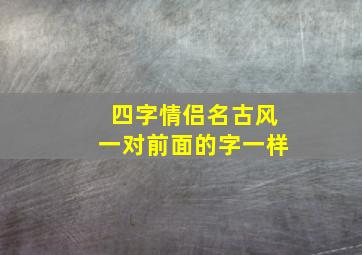 四字情侣名古风
一对前面的字一样